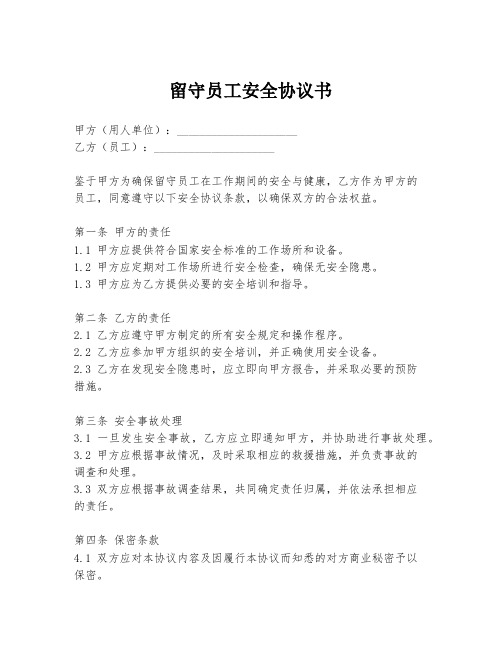 留守员工安全协议书

甲方（用人单位）：____________________
乙方（员工）：____________________

鉴于甲方为确保留守员工在工作期间的安全与健康，乙方作为甲方的员工，同意遵守以下安全协议条款，以确保双方的合法权益。

第一条 甲方的责任
1.1 甲方应提供符合国家安全标准的工作场所和设备。
1.2 甲方应定期对工作场所进行安全检查，确保无安全隐患。
1.3 甲方应为乙方提供必要的安全培训和指导。

第二条 乙方的责任
2.1 乙方应遵守甲方制定的所有安全规定和操作程序。
2.2 乙方应参加甲方组织的安全培训，并正确使用安全设备。
2.3 乙方在发现安全隐患时，应立即向甲方报告，并采取必要的预防措施。

第三条 安全事故处理
3.1 一旦发生安全事故，乙方应立即通知甲方，并协助进行事故处理。
3.2 甲方应根据事故情况，及时采取相应的救援措施，并负责事故的调查和处理。
3.3 双方应根据事故调查结果，共同确定责任归属，并依法承担相应的责任。

第四条 保密条款
4.1 双方应对本协议内容及因履行本协议而知悉的对方商业秘密予以保密。